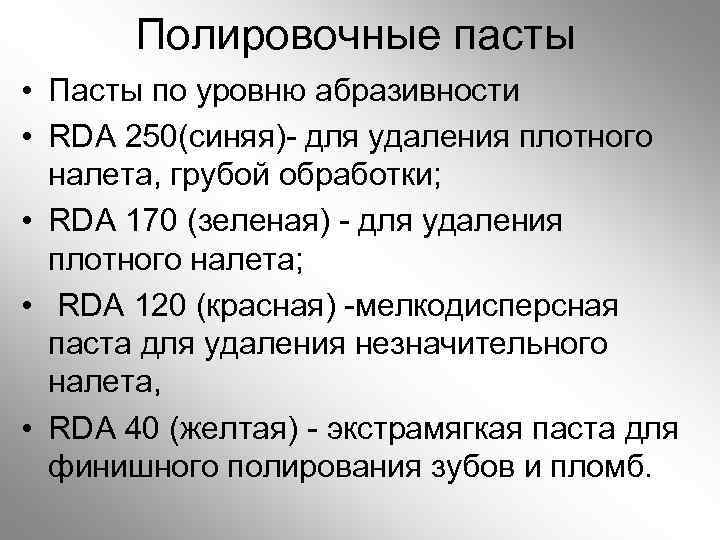 Полировочные пасты

• Пасты по уровню абразивности
• RDA 250(синяя)- для удаления плотного налета, грубой обработки;
• RDA 170 (зеленая) - для удаления плотного налета;
• RDA 120 (красная) -мелкодисперсная паста для удаления незначительного налета,
• RDA 40 (желтая) - экстрамягкая паста для финишного полирования зубов и пломб.